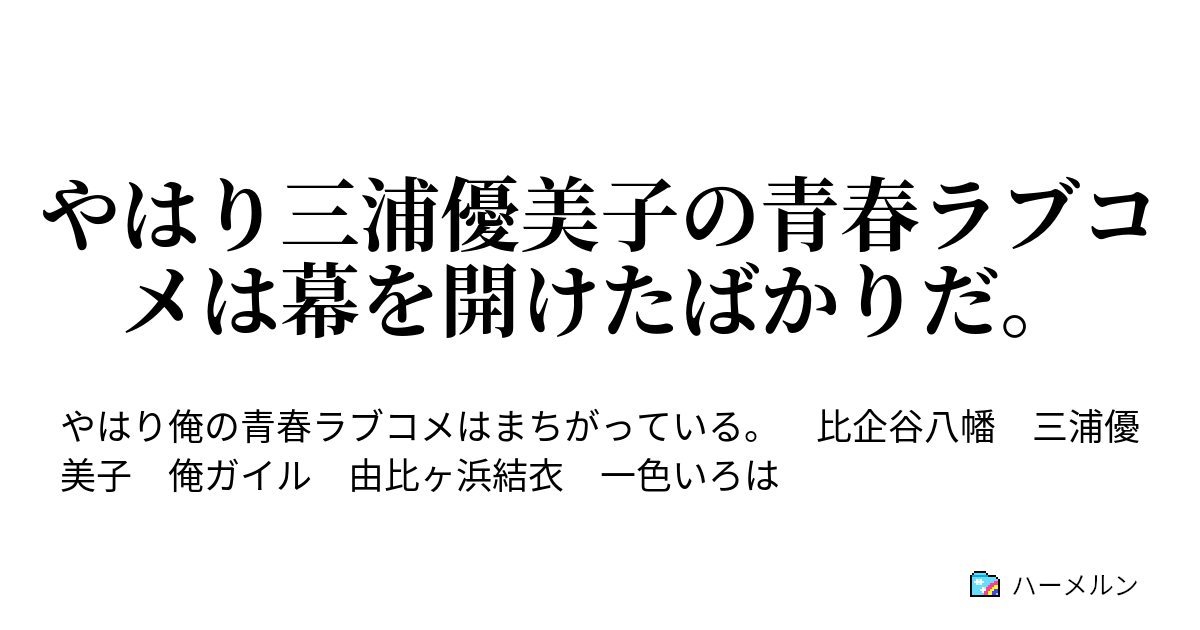 やはり三浦優美子の青春ラブコメは幕を開けたばかりだ。

やはり俺の青春ラブコメはまちがっている。　比企谷八幡　三浦優美子　俺ガイル　由比ヶ浜結衣　一色いろは

ハーメルン